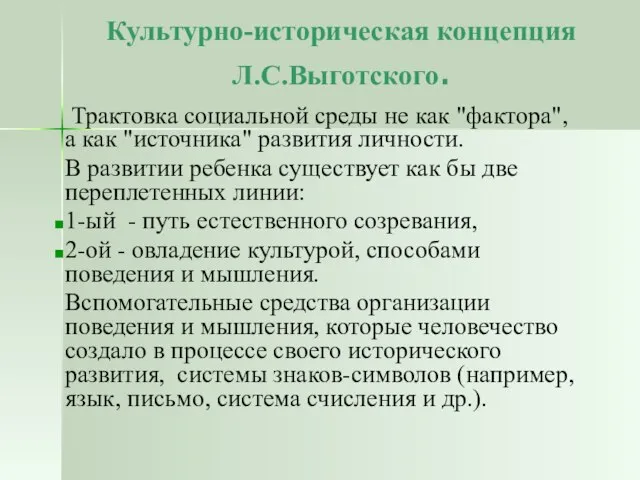 Культурно-историческая концепция Л.С.Выготского.

Трактовка социальной среды не как "фактора", а как "источника" развития личности.

В развитии ребенка существует как бы две переплетенных линии:

1-ый - путь естественного созревания,

2-ой - овладение культурой, способами поведения и мышления.

Вспомогательные средства организации поведения и мышления, которые человечество создало в процессе своего исторического развития, системы знаков-символов (например, язык, письмо, система счисления и др.).